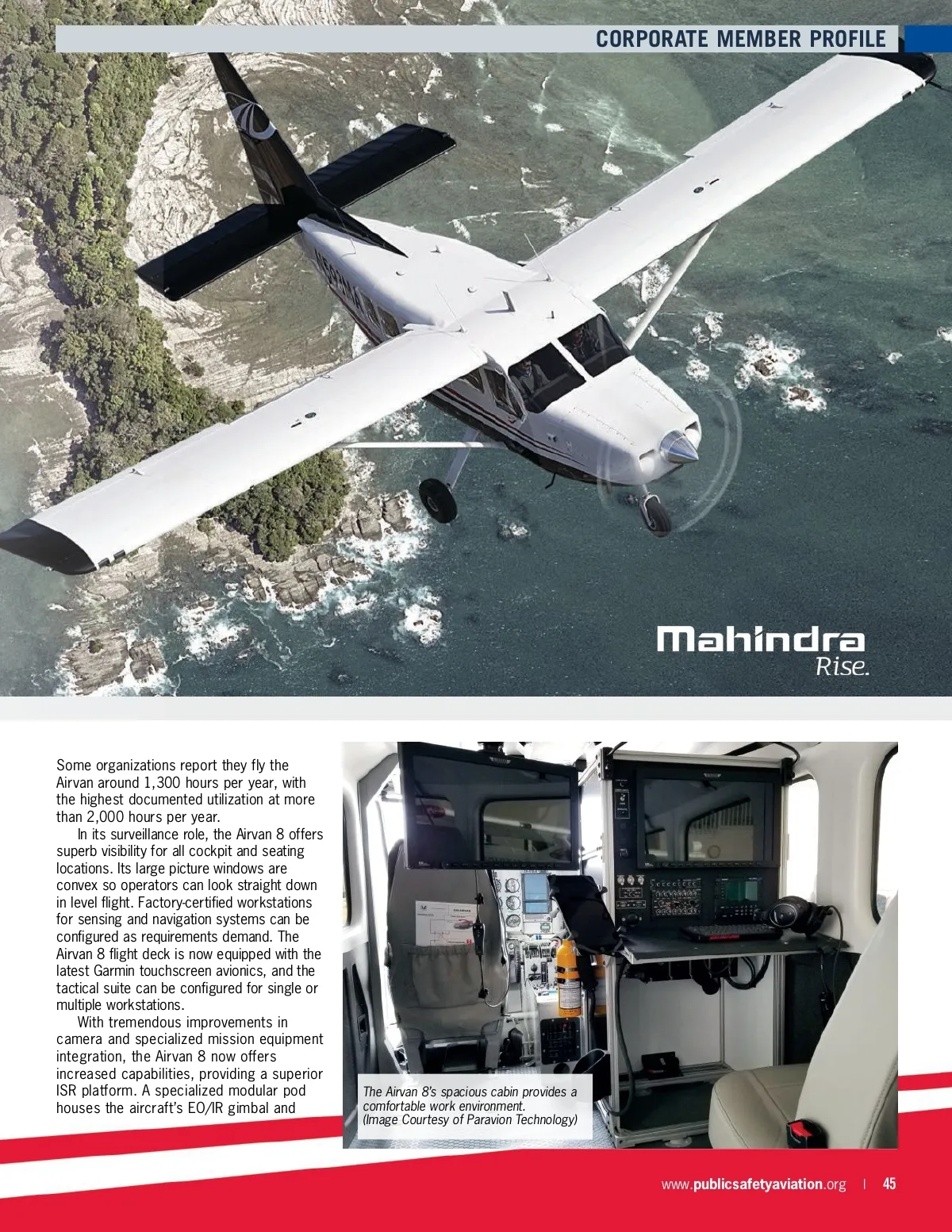 CORPORATE MEMBER PROFILE

Mahindra
Rise.

Some organizations report they fly the Airvan around 1,300 hours per year, with the highest documented utilization at more than 2,000 hours per year.

In its surveillance role, the Airvan 8 offers superb visibility for all cockpit and seating locations. Its large picture windows are convex so operators can look straight down in level flight. Factory-certified workstations for sensing and navigation systems can be configured as requirements demand. The Airvan 8 flight deck is now equipped with the latest Garmin touchscreen avionics, and the tactical suite can be configured for single or multiple workstations.

With tremendous improvements in camera and specialized mission equipment integration, the Airvan 8 now offers increased capabilities, providing a superior ISR platform. A specialized modular pod houses the aircraft's EO/IR gimbal and

The Airvan 8's spacious cabin provides a comfortable work environment.
(Image Courtesy of Paravion Technology)

www.publicsafetyaviation.org | 45